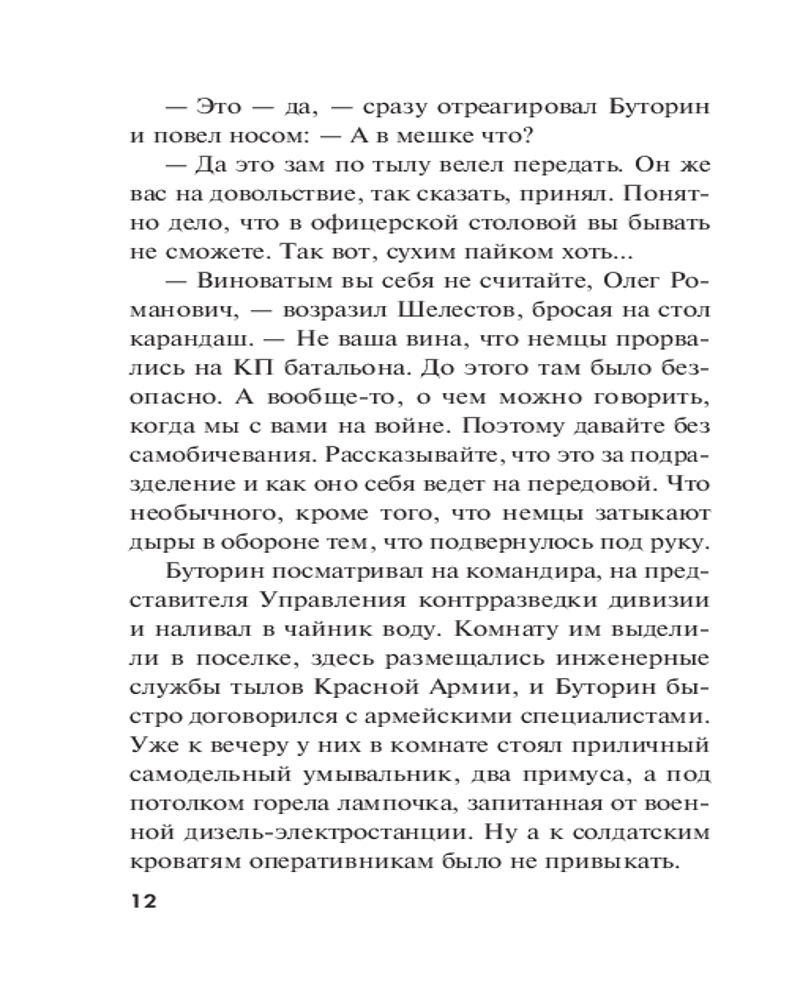 — Это — да, — сразу отреагировал Буторин и повел носом: — А в мешке что?

— Да это зам по тылу велел передать. Он же вас на довольствие, так сказать, принял. Понятно дело, что в офицерской столовой вы бывать не сможете. Так вот, сухим пайком хоть...

— Виноватым вы себя не считайте, Олег Романович, — возразил Шелестов, бросая на стол карандаш. — Не ваша вина, что немцы прорвались на КП батальона. До этого там было безопасно. А вообще-то, о чем можно говорить, когда мы с вами на войне. Поэтому давайте без самобичевания. Рассказывайте, что это за подразделение и как оно себя ведет на передовой. Что необычного, кроме того, что немцы затыкают дыры в обороне тем, что подвернулось под руку.

Буторин посматривал на командира, на представителя Управления контрразведки дивизии и наливал в чайник воду. Комнату им выделили в поселке, здесь размещались инженерные службы тылов Красной Армии, и Буторин быстро договорился с армейскими специалистами. Уже к вечеру у них в комнате стоял приличный самодельный умывальник, два примуса, а под потолком горела лампочка, запитанная от военной дизель-электростанции. Ну а к солдатским кроватям оперативникам было не привыкать.

12